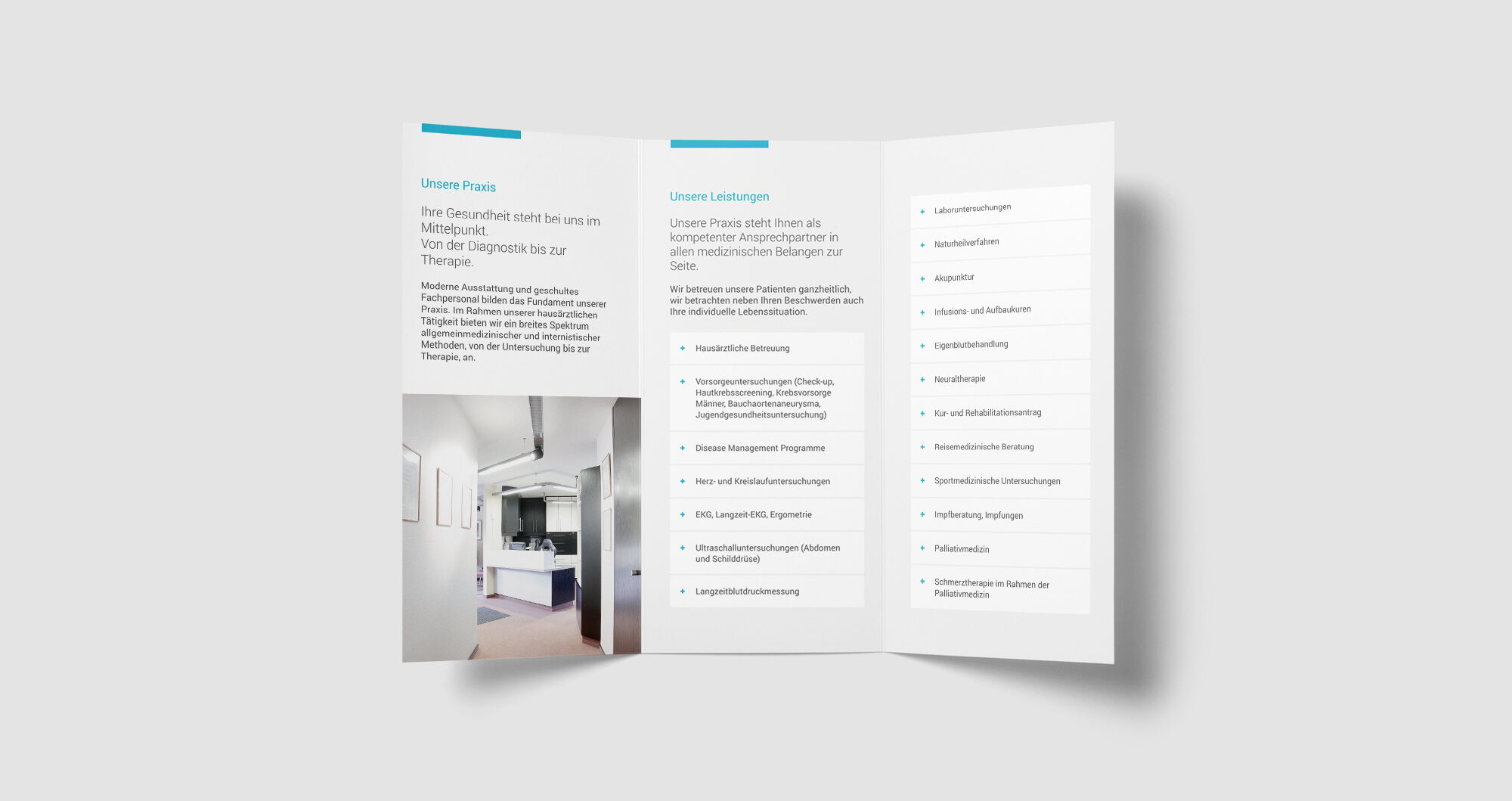 Unsere Praxis

Ihre Gesundheit steht bei uns im Mittelpunkt.
Von der Diagnostik bis zur Therapie.

Moderne Ausstattung und geschultes Fachpersonal bilden das Fundament unserer Praxis. Im Rahmen unserer hausärztlichen Tätigkeit bieten wir ein breites Spektrum allgemeinmedizinischer und internistischer Methoden, von der Untersuchung bis zur Therapie, an.

Unsere Leistungen

Unsere Praxis steht Ihnen als kompetenter Ansprechpartner in allen medizinischen Belangen zur Seite.

Wir betreuen unsere Patienten ganzheitlich, wir betrachten neben Ihren Beschwerden auch Ihre individuelle Lebenssituation.

+ Hausärztliche Betreuung
+ Vorsorgeuntersuchungen (Check-up, Hautkrebsscreening, Krebsvorsorge Männer, Bauchaortenaneurysma, Jugendgesundheitsuntersuchung)
+ Disease Management Programme
+ Herz- und Kreislaufuntersuchungen
+ EKG, Langzeit-EKG, Ergometrie
+ Ultraschalluntersuchungen (Abdomen und Schilddrüse)
+ Langzeitblutdruckmessung

+ Laboruntersuchungen
+ Naturheilverfahren
+ Akupunktur
+ Infusions- und Aufbaukuren
+ Eigenblutbehandlung
+ Neuraltherapie
+ Kur- und Rehabilitationsantrag
+ Reisemedizinische Beratung
+ Sportmedizinische Untersuchungen
+ Impfberatung, Impfungen
+ Palliativmedizin
+ Schmerztherapie im Rahmen der Palliativmedizin